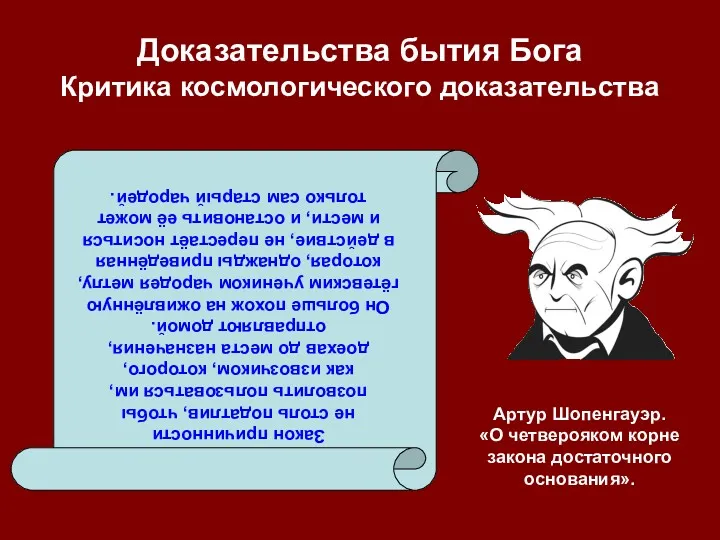 Доказательства бытия Бога
Критика космологического доказательства

Закон причинности не столь податлив, чтобы позволить пользоваться им, как извозчиком, которого, доехав до места назначения, отправляют домой. Он больше похож на оживлённую гётевским учеником чародея метлу, которая, однажды приведённая в действие, не перестаёт носиться и мести, и остановить её может только сам старый чародей.

Артур Шопенгауэр.
«О четверояком корне закона достаточного основания».